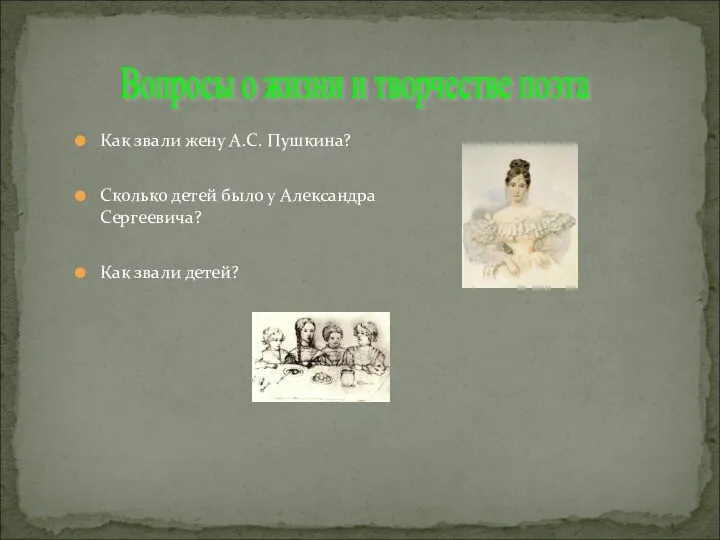 Вопросы о жизни и творчестве поэта

Как звали жену А.С. Пушкина?

Сколько детей было у Александра Сергеевича?

Как звали детей?